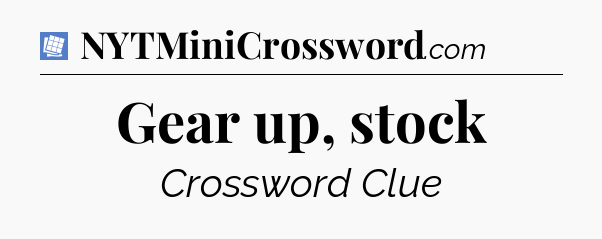 NYTMiniCrossword.com

Gear up, stock

Crossword Clue